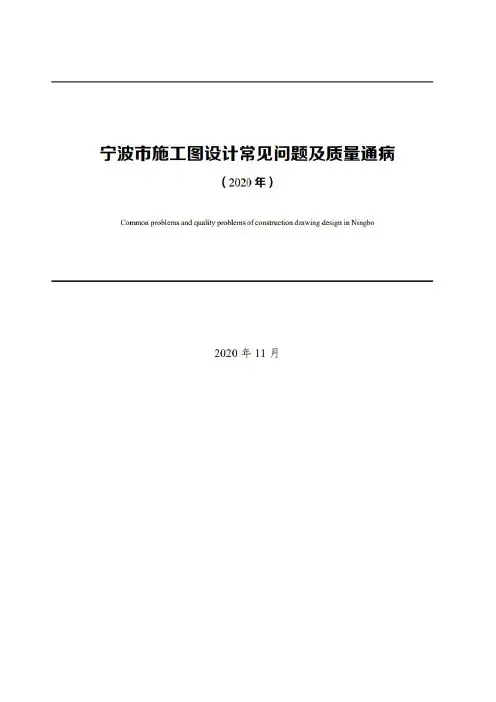 宁波市施工图设计常见问题及质量通病

（2020年）

Common problems and quality problems of construction drawing design in Ningbo

2020年11月